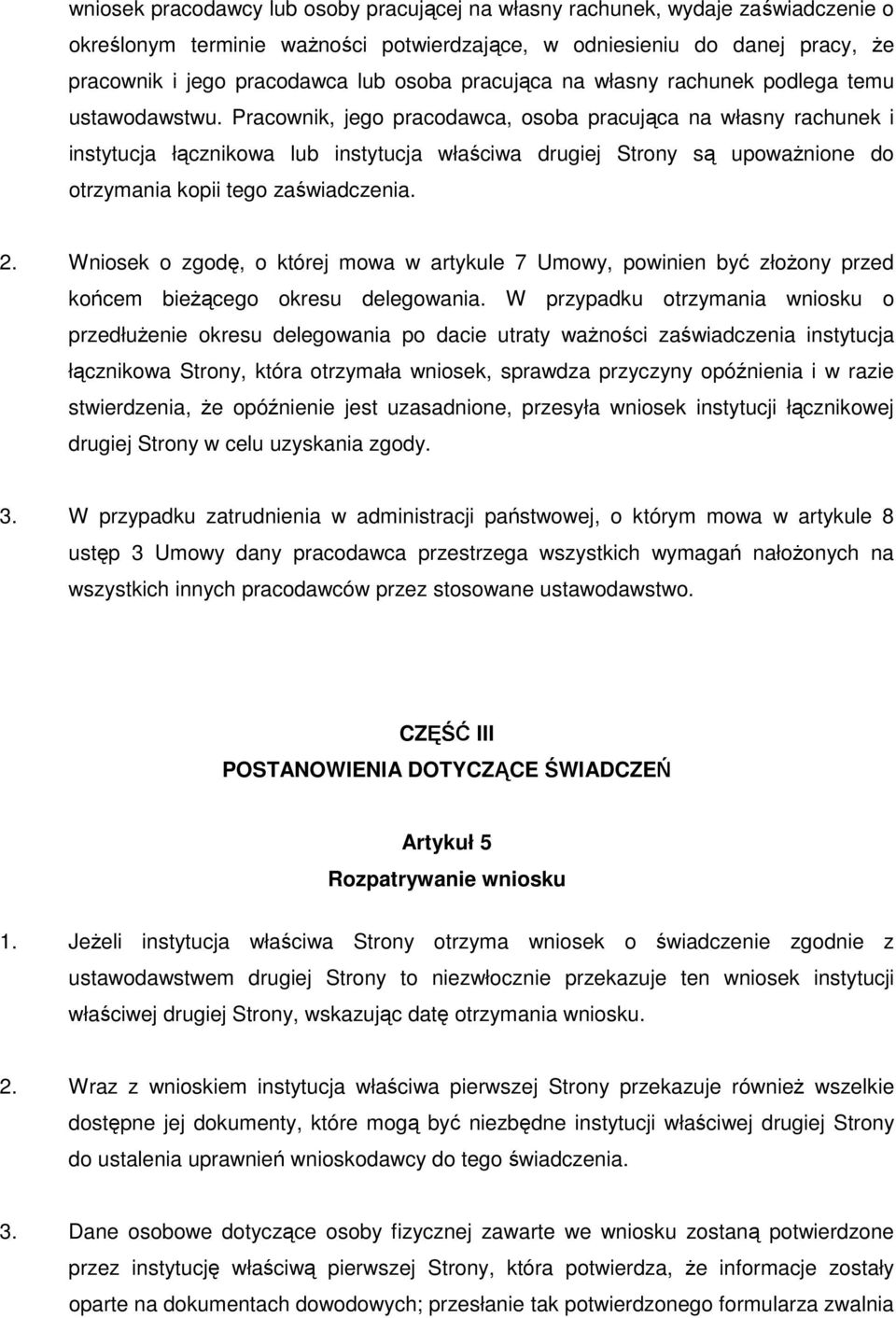 wniosek pracodawcy lub osoby pracującej na własny rachunek, wydaje zaświadczenie o określonym terminie ważności potwierdzające, w odniesieniu do danej pracy, że pracownik i jego pracodawca lub osoba pracująca na własny rachunek podlega temu ustawodawstwu. Pracownik, jego pracodawca, osoba pracująca na własny rachunek i instytucja łącznikowa lub instytucja właściwa drugiej Strony są upoważnione do otrzymania kopii tego zaświadczenia.

2. Wniosek o zgodę, o której mowa w artykule 7 Umowy, powinien być złożony przed końcem bieżącego okresu delegowania. W przypadku otrzymania wniosku o przedłużenie okresu delegowania po dacie utraty ważności zaświadczenia instytucja łącznikowa Strony, która otrzymała wniosek, sprawdza przyczyny opóźnienia i w razie stwierdzenia, że opóźnienie jest uzasadnione, przesyła wniosek instytucji łącznikowej drugiej Strony w celu uzyskania zgody.

3. W przypadku zatrudnienia w administracji państwowej, o którym mowa w artykule 8 ustęp 3 Umowy dany pracodawca przestrzega wszystkich wymagań nałożonych na wszystkich innych pracodawców przez stosowane ustawodawstwo.

CZĘŚĆ III
POSTANOWIENIA DOTYCZĄCE ŚWIADCZEŃ

Artykuł 5
Rozpatrywanie wniosku

1. Jeżeli instytucja właściwa Strony otrzyma wniosek o świadczenie zgodnie z ustawodawstwem drugiej Strony to niezwłocznie przekazuje ten wniosek instytucji właściwej drugiej Strony, wskazując datę otrzymania wniosku.

2. Wraz z wnioskiem instytucja właściwa pierwszej Strony przekazuje również wszelkie dostępne jej dokumenty, które mogą być niezbędne instytucji właściwej drugiej Strony do ustalenia uprawnień wnioskodawcy do tego świadczenia.

3. Dane osobowe dotyczące osoby fizycznej zawarte we wniosku zostaną potwierdzone przez instytucję właściwą pierwszej Strony, która potwierdza, że informacje zostały oparte na dokumentach dowodowych; przesłanie tak potwierdzonego formularza zwalnia